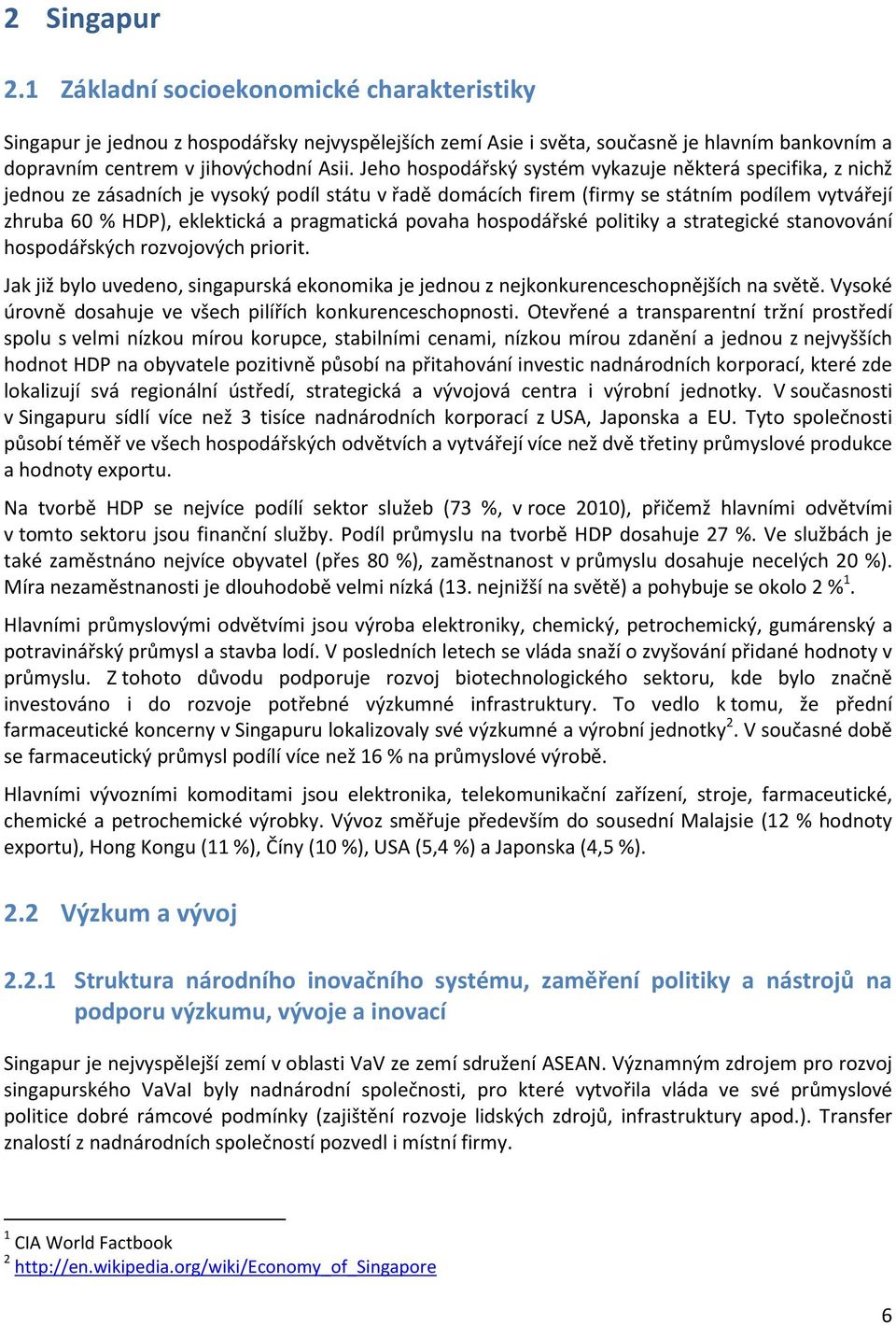 2 Singapur

2.1 Základní socioekonomické charakteristiky

Singapur je jednou z hospodářsky nejvyspělejších zemí Asie i světa, současně je hlavním bankovním a dopravním centrem v jihovýchodní Asii. Jeho hospodářský systém vykazuje některá specifika, z nichž jednou ze zásadních je vysoký podíl státu v řadě domácích firem (firmy se státním podílem vytvářejí zhruba 60 % HDP), eklektická a pragmatická povaha hospodářské politiky a strategické stanovování hospodářských rozvojových priorit.

Jak již bylo uvedeno, singapurská ekonomika je jednou z nejkonkurenceschopnějších na světě. Vysoké úrovně dosahuje ve všech pilířích konkurenceschopnosti. Otevřené a transparentní tržní prostředí spolu s velmi nízkou mírou korupce, stabilními cenami, nízkou mírou zdanění a jednou z nejvyšších hodnot HDP na obyvatele pozitivně působí na přitahování investic nadnárodních korporací, které zde lokalizují svá regionální ústředí, strategická a vývojová centra i výrobní jednotky. V současnosti v Singapuru sídlí více než 3 tisíce nadnárodních korporací z USA, Japonska a EU. Tyto společnosti působí téměř ve všech hospodářských odvětvích a vytvářejí více než dvě třetiny průmyslové produkce a hodnoty exportu.

Na tvorbě HDP se nejvíce podílí sektor služeb (73 %, v roce 2010), přičemž hlavními odvětvími v tomto sektoru jsou finanční služby. Podíl průmyslu na tvorbě HDP dosahuje 27 %. Ve službách je také zaměstnáno nejvíce obyvatel (přes 80 %), zaměstnanost v průmyslu dosahuje necelých 20 %). Míra nezaměstnanosti je dlouhodobě velmi nízká (13. nejnižší na světě) a pohybuje se okolo 2 %$^1$.

Hlavními průmyslovými odvětvími jsou výroba elektroniky, chemický, petrochemický, gumárenský a potravinářský průmysl a stavba lodí. V posledních letech se vláda snaží o zvyšování přidané hodnoty v průmyslu. Z tohoto důvodu podporuje rozvoj biotechnologického sektoru, kde bylo značně investováno i do rozvoje potřebné výzkumné infrastruktury. To vedlo k tomu, že přední farmaceutické koncerny v Singapuru lokalizovaly své výzkumné a výrobní jednotky$^2$. V současné době se farmaceutický průmysl podílí více než 16 % na průmyslové výrobě.

Hlavními vývozními komoditami jsou elektronika, telekomunikační zařízení, stroje, farmaceutické, chemické a petrochemické výrobky. Vývoz směřuje především do sousední Malajsie (12 % hodnoty exportu), Hong Kongu (11 %), Číny (10 %), USA (5,4 %) a Japonska (4,5 %).

2.2 Výzkum a vývoj

2.2.1 Struktura národního inovačního systému, zaměření politiky a nástrojů na podporu výzkumu, vývoje a inovací

Singapur je nejvyspělejší zemí v oblasti VaV ze zemí sdružení ASEAN. Významným zdrojem pro rozvoj singapurského VaVaI byly nadnárodní společnosti, pro které vytvořila vláda ve své průmyslové politice dobré rámcové podmínky (zajištění rozvoje lidských zdrojů, infrastruktury apod.). Transfer znalostí z nadnárodních společností pozvedl i místní firmy.

$^1$ CIA World Factbook
$^2$ http://en.wikipedia.org/wiki/Economy_of_Singapore

6